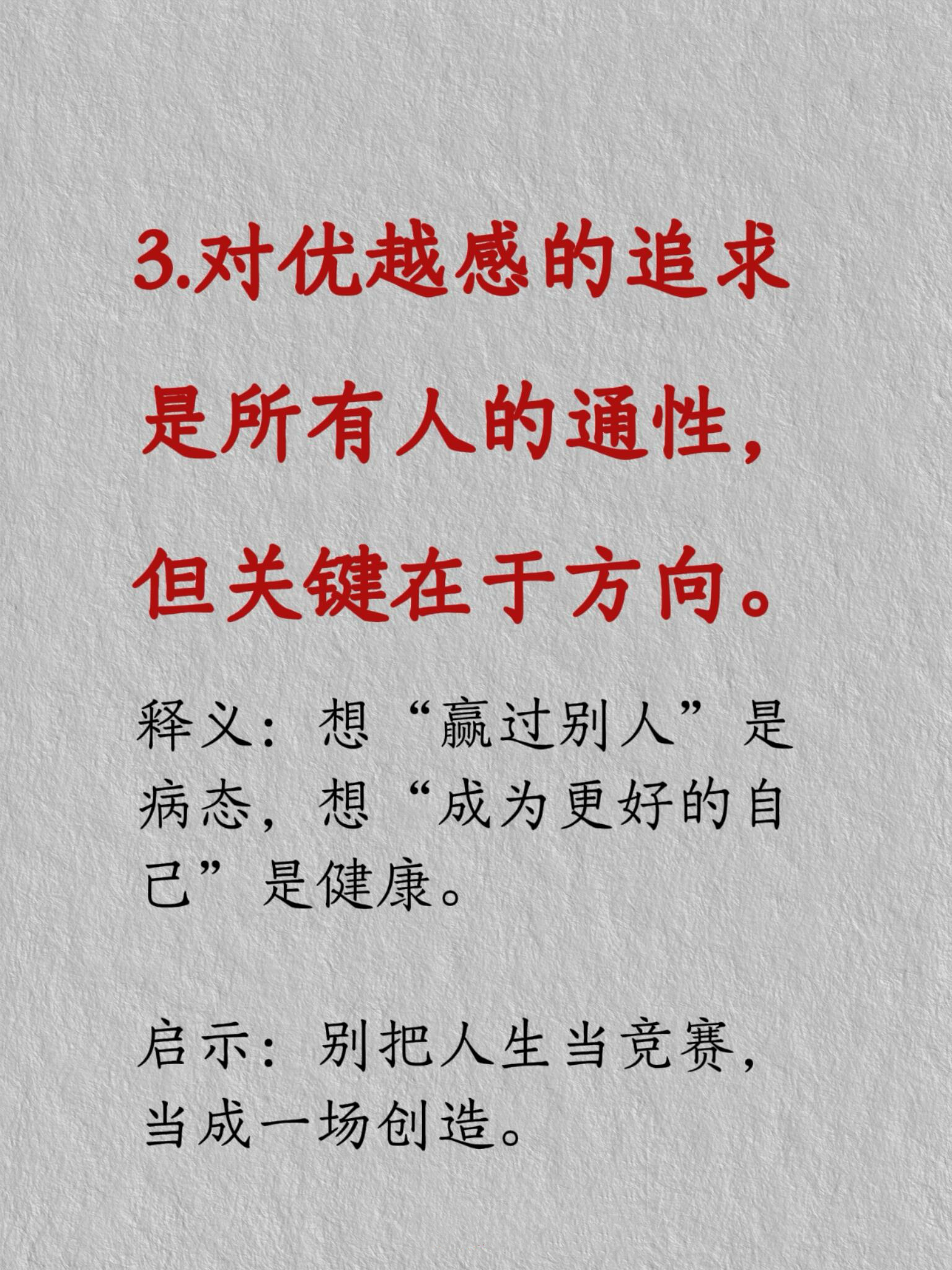 3.对优越感的追求是所有人的通性，但关键在于方向。

释义：想“赢过别人”是病态，想“成为更好的自己”是健康。

启示：别把人生当竞赛，当成一场创造。